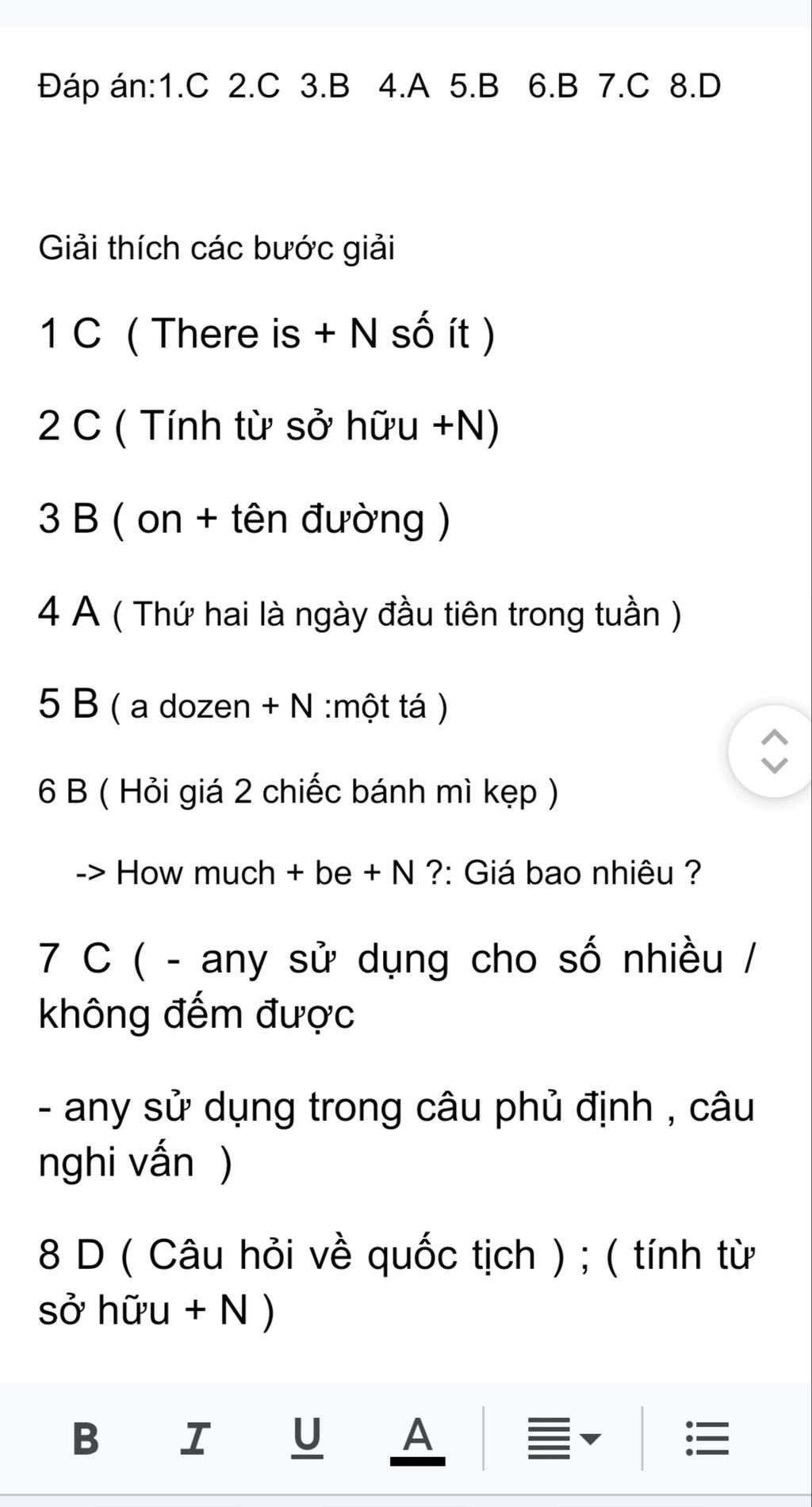 Đáp án:1.C 2.C 3.B 4.A 5.B 6.B 7.C 8.D

Giải thích các bước giải

1 C ( There is + N số ít )

2 C ( Tính từ sở hữu +N)

3 B ( on + tên đường )

4 A ( Thứ hai là ngày đầu tiên trong tuần )

5 B ( a dozen + N :một tá )

6 B ( Hỏi giá 2 chiếc bánh mì kẹp )

-> How much + be + N ?: Giá bao nhiêu ?

7 C ( - any sử dụng cho số nhiều / không đếm được

- any sử dụng trong câu phủ định , câu nghi vấn )

8 D ( Câu hỏi về quốc tịch ) ; ( tính từ sở hữu + N )

B I U A